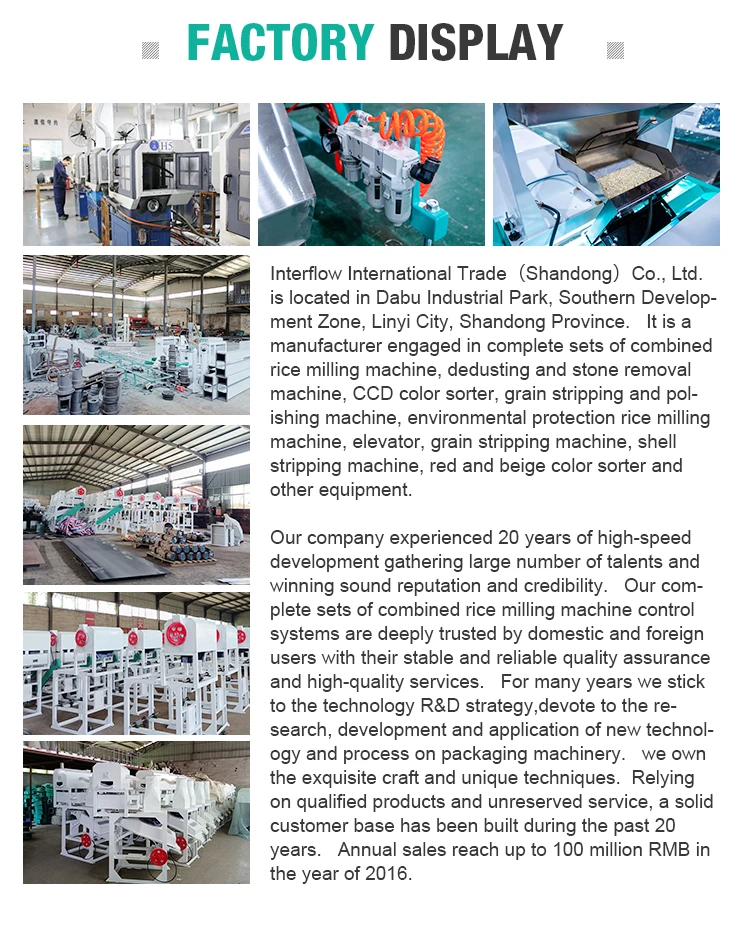 FACTORY DISPLAY

Interflow International Trade（Shandong）Co., Ltd. is located in Dabu Industrial Park, Southern Development Zone, Linyi City, Shandong Province. It is a manufacturer engaged in complete sets of combined rice milling machine, dedusting and stone removal machine, CCD color sorter, grain stripping and polishing machine, environmental protection rice milling machine, elevator, grain stripping machine, shell stripping machine, red and beige color sorter and other equipment.

Our company experienced 20 years of high-speed development gathering large number of talents and winning sound reputation and credibility. Our complete sets of combined rice milling machine control systems are deeply trusted by domestic and foreign users with their stable and reliable quality assurance and high-quality services. For many years we stick to the technology R&D strategy,devote to the research, development and application of new technology and process on packaging machinery. we own the exquisite craft and unique techniques. Relying on qualified products and unreserved service, a solid customer base has been built during the past 20 years. Annual sales reach up to 100 million RMB in the year of 2016.